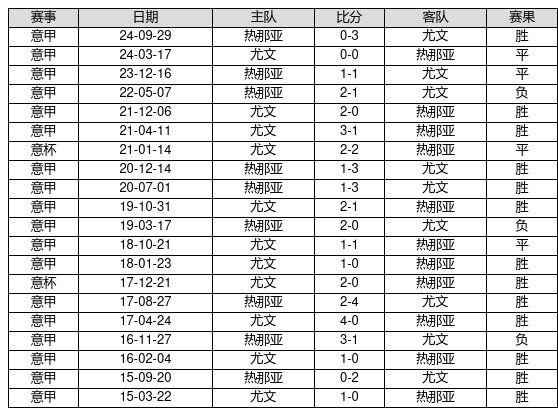 | 赛事 | 日期 | 主队 | 比分 | 客队 | 赛果 |
|---|---|---|---|---|---|
| 意甲 | 24-09-29 | 热那亚 | 0-3 | 尤文 | 胜 |
| 意甲 | 24-03-17 | 尤文 | 0-0 | 热那亚 | 平 |
| 意甲 | 23-12-16 | 热那亚 | 1-1 | 尤文 | 平 |
| 意甲 | 22-05-07 | 热那亚 | 2-1 | 尤文 | 负 |
| 意甲 | 21-12-06 | 尤文 | 2-0 | 热那亚 | 胜 |
| 意甲 | 21-04-11 | 尤文 | 3-1 | 热那亚 | 胜 |
| 意杯 | 21-01-14 | 尤文 | 2-2 | 热那亚 | 平 |
| 意甲 | 20-12-14 | 热那亚 | 1-3 | 尤文 | 胜 |
| 意甲 | 20-07-01 | 热那亚 | 1-3 | 尤文 | 胜 |
| 意甲 | 19-10-31 | 尤文 | 2-1 | 热那亚 | 胜 |
| 意甲 | 19-03-17 | 热那亚 | 2-0 | 尤文 | 负 |
| 意甲 | 18-10-21 | 尤文 | 1-1 | 热那亚 | 平 |
| 意甲 | 18-01-23 | 尤文 | 1-0 | 热那亚 | 胜 |
| 意杯 | 17-12-21 | 尤文 | 2-0 | 热那亚 | 胜 |
| 意甲 | 17-08-27 | 热那亚 | 2-4 | 尤文 | 胜 |
| 意甲 | 17-04-24 | 尤文 | 4-0 | 热那亚 | 胜 |
| 意甲 | 16-11-27 | 热那亚 | 3-1 | 尤文 | 负 |
| 意甲 | 16-02-04 | 尤文 | 1-0 | 热那亚 | 胜 |
| 意甲 | 15-09-20 | 热那亚 | 0-2 | 尤文 | 胜 |
| 意甲 | 15-03-22 | 尤文 | 1-0 | 热那亚 | 胜 |